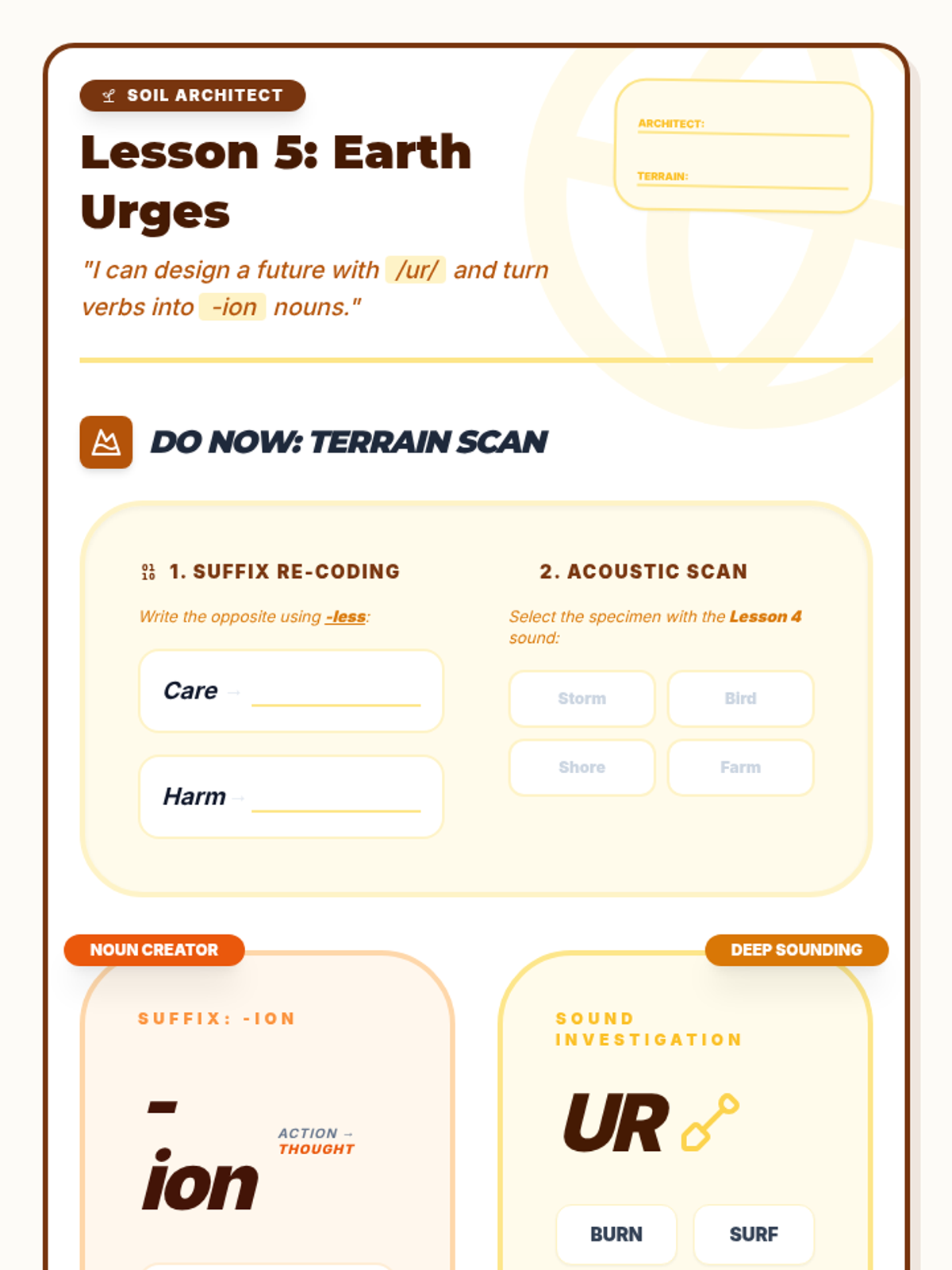 SOIL ARCHITECT

Lesson 5: Earth Urges

"I can design a future with /ur/ and turn verbs into -ion nouns."

ARCHITECT: ____

TERRAIN: ____

DO NOW: TERRAIN SCAN

1. SUFFIX RE-CODING

Write the opposite using -less:

Care → ____

Harm → ____

2. ACOUSTIC SCAN

Select the specimen with the Lesson 4 sound:

Storm

Bird

Shore

Farm

NOUN CREATOR

SUFFIX: -ION

-ion

ACTION → THOUGHT

DEEP SOUNDING

SOUND INVESTIGATION

UR

BURN

SURF